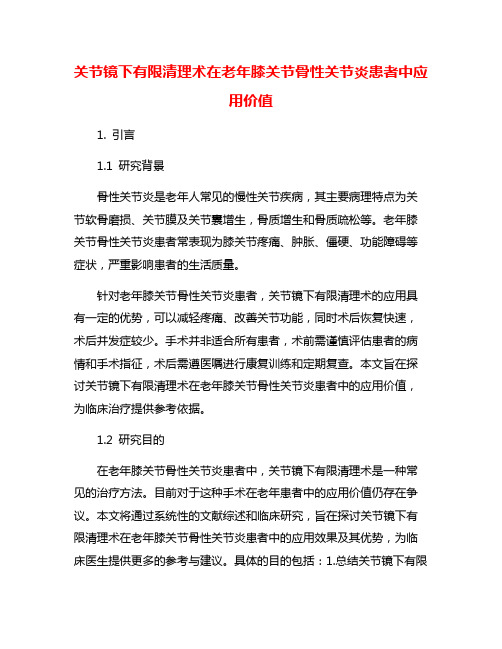 关节镜下有限清理术在老年膝关节骨性关节炎患者中应用价值

1. 引言

1.1 研究背景

骨性关节炎是老年人常见的慢性关节疾病，其主要病理特点为关节软骨磨损、关节膜及关节囊增生，骨质增生和骨质疏松等。老年膝关节骨性关节炎患者常表现为膝关节疼痛、肿胀、僵硬、功能障碍等症状，严重影响患者的生活质量。

针对老年膝关节骨性关节炎患者，关节镜下有限清理术的应用具有一定的优势，可以减轻疼痛、改善关节功能，同时术后恢复快速，术后并发症较少。手术并非适合所有患者，术前需谨慎评估患者的病情和手术指征，术后需遵医嘱进行康复训练和定期复查。本文旨在探讨关节镜下有限清理术在老年膝关节骨性关节炎患者中的应用价值，为临床治疗提供参考依据。

1.2 研究目的

在老年膝关节骨性关节炎患者中，关节镜下有限清理术是一种常见的治疗方法。目前对于这种手术在老年患者中的应用价值仍存在争议。本文将通过系统性的文献综述和临床研究，旨在探讨关节镜下有限清理术在老年膝关节骨性关节炎患者中的应用效果及其优势，为临床医生提供更多的参考与建议。具体的目的包括：1.总结关节镜下有限